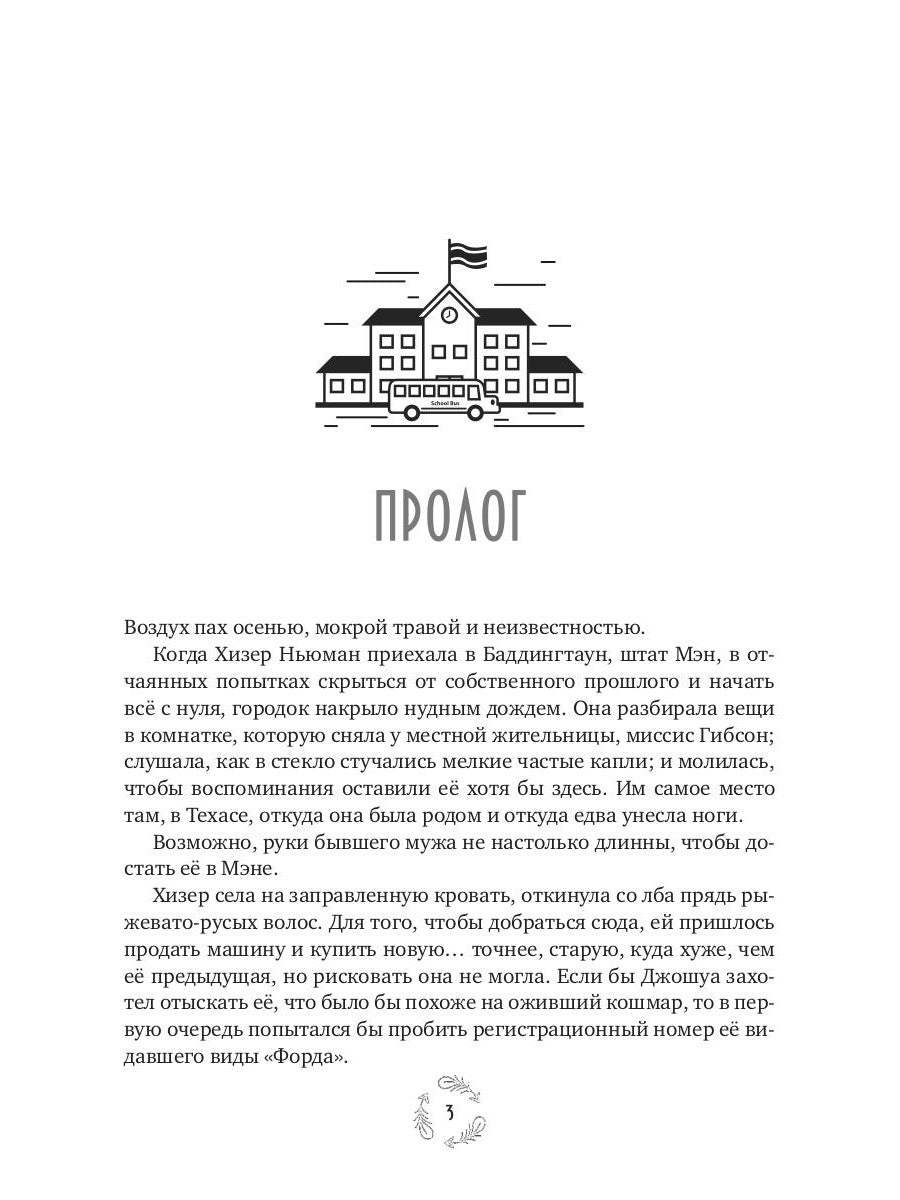 School Bus

ПРОЛОГ

Воздух пах осенью, мокрой травой и неизвестностью.

Когда Хизер Ньюман приехала в Баддингтаун, штат Мэн, в отчаянных попытках скрыться от собственного прошлого и начать всё с нуля, городок накрыло нудным дождем. Она разбирала вещи в комнатке, которую сняла у местной жительницы, миссис Гибсон; слушала, как в стекло стучались мелкие частые капли; и молилась, чтобы воспоминания оставили её хотя бы здесь. Им самое место там, в Техасе, откуда она была родом и откуда едва унесла ноги.

Возможно, руки бывшего мужа не настолько длинны, чтобы достать её в Мэне.

Хизер села на заправленную кровать, откинула со лба прядь рыжевато-русых волос. Для того, чтобы добраться сюда, ей пришлось продать машину и купить новую… точнее, старую, куда хуже, чем её предыдущая, но рисковать она не могла. Если бы Джошуа захотел отыскать её, что было бы похоже на оживший кошмар, то в первую очередь попытался бы пробить регистрационный номер её видавшего виды «Форда».

3